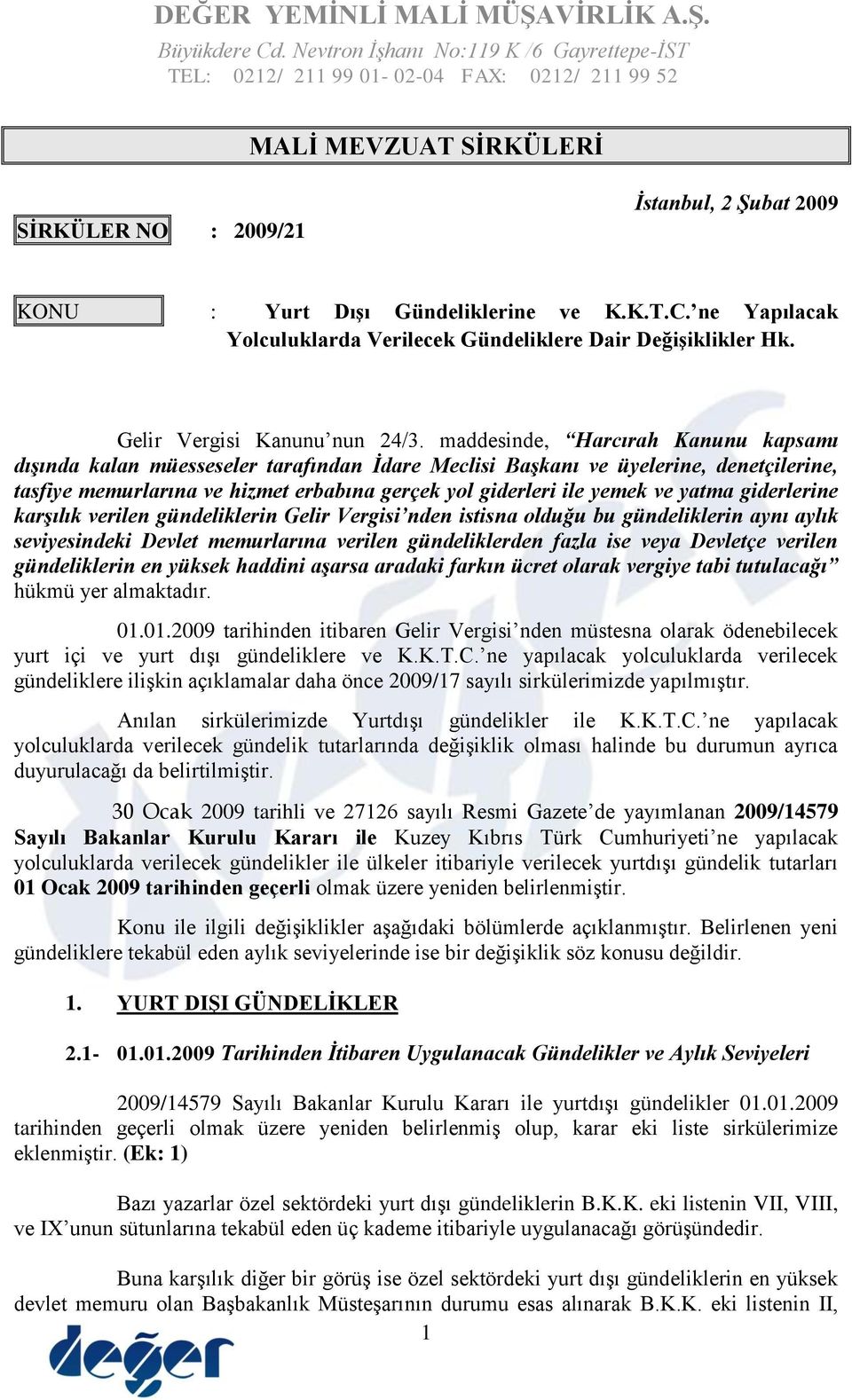 DEĞER YEMİNLİ MALİ MÜŞAVİRLİK A.Ş.
Büyükdere Cd. Nevtron İşhanı No:119 K /6 Gayrettepe-İST
TEL: 0212/ 211 99 01- 02-04 FAX: 0212/ 211 99 52

MALİ MEVZUAT SİRKÜLERİ

İstanbul, 2 Şubat 2009

SİRKÜLER NO : 2009/21

KONU : Yurt Dışı Gündeliklerine ve K.K.T.C.'ne Yapılacak Yolculuklarda Verilecek Gündeliklere Dair Değişiklikler Hk.

Gelir Vergisi Kanunu'nun 24/3. maddesinde, "Harcırah Kanunu kapsamı dışında kalan müesseseler tarafından İdare Meclisi Başkanı ve üyelerine, denetçilerine, tasfiye memurlarına ve hizmet erbabına gerçek yol giderleri ile yemek ve yatma giderlerine karşılık verilen gündeliklerin Gelir Vergisi'nden istisna olduğu bu gündeliklerin aynı aylık seviyesindeki Devlet memurlarına verilen gündeliklerden fazla ise veya Devletçe verilen gündeliklerin en yüksek haddini aşarsa aradaki farkın ücret olarak vergiye tabi tutulacağı" hükmü yer almaktadır.

01.01.2009 tarihinden itibaren Gelir Vergisi'nden müstesna olarak ödenebilecek yurt içi ve yurt dışı gündeliklere ve K.K.T.C.'ne yapılacak yolculuklarda verilecek gündeliklere ilişkin açıklamalar daha önce 2009/17 sayılı sirkülerimizde yapılmıştır.

Anılan sirkülerimizde Yurtdışı gündelikler ile K.K.T.C.'ne yapılacak yolculuklarda verilecek gündelik tutarlarında değişiklik olması halinde bu durumun ayrıca duyurulacağı da belirtilmiştir.

30 Ocak 2009 tarihli ve 27126 sayılı Resmi Gazete'de yayımlanan 2009/14579 Sayılı Bakanlar Kurulu Kararı ile Kuzey Kıbrıs Türk Cumhuriyeti'ne yapılacak yolculuklarda verilecek gündelikler ile ülkeler itibariyle verilecek yurtdışı gündelik tutarları 01 Ocak 2009 tarihinden geçerli olmak üzere yeniden belirlenmiştir.

Konu ile ilgili değişiklikler aşağıdaki bölümlerde açıklanmıştır. Belirlenen yeni gündeliklere tekabül eden aylık seviyelerinde ise bir değişiklik söz konusu değildir.

1. YURT DIŞI GÜNDELİKLER

2.1- 01.01.2009 Tarihinden İtibaren Uygulanacak Gündelikler ve Aylık Seviyeleri

2009/14579 Sayılı Bakanlar Kurulu Kararı ile yurtdışı gündelikler 01.01.2009 tarihinden geçerli olmak üzere yeniden belirlenmiş olup, karar eki liste sirkülerimize eklenmiştir. (Ek: 1)

Bazı yazarlar özel sektördeki yurt dışı gündeliklerin B.K.K. eki listenin VII, VIII, ve IX'unun sütunlarına tekabül eden üç kademe itibariyle uygulanacağı görüşündedir.

Buna karşılık diğer bir görüş ise özel sektördeki yurt dışı gündeliklerin en yüksek devlet memuru olan Başbakanlık Müsteşarının durumu esas alınarak B.K.K. eki listenin II,

1

değer